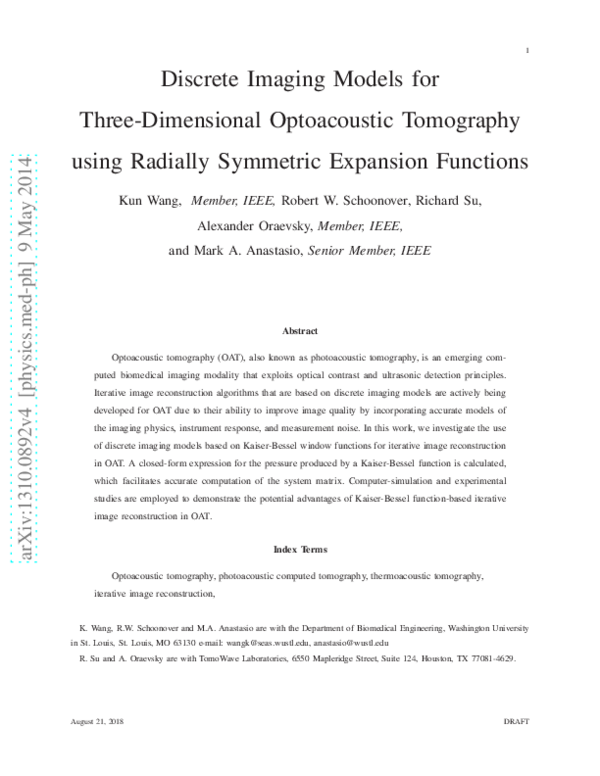 1

Discrete Imaging Models for
Three-Dimensional Optoacoustic Tomography
using Radially Symmetric Expansion Functions

Kun Wang, Member, IEEE, Robert W. Schoonover, Richard Su,
Alexander Oraevsky, Member, IEEE,
and Mark A. Anastasio, Senior Member, IEEE

Abstract

Optoacoustic tomography (OAT), also known as photoacoustic tomography, is an emerging computed biomedical imaging modality that exploits optical contrast and ultrasonic detection principles. Iterative image reconstruction algorithms that are based on discrete imaging models are actively being developed for OAT due to their ability to improve image quality by incorporating accurate models of the imaging physics, instrument response, and measurement noise. In this work, we investigate the use of discrete imaging models based on Kaiser-Bessel window functions for iterative image reconstruction in OAT. A closed-form expression for the pressure produced by a Kaiser-Bessel function is calculated, which facilitates accurate computation of the system matrix. Computer-simulation and experimental studies are employed to demonstrate the potential advantages of Kaiser-Bessel function-based iterative image reconstruction in OAT.

Index Terms

Optoacoustic tomography, photoacoustic computed tomography, thermoacoustic tomography, iterative image reconstruction,

K. Wang, R.W. Schoonover and M.A. Anastasio are with the Department of Biomedical Engineering, Washington University in St. Louis, St. Louis, MO 63130 e-mail: wangk@seas.wustl.edu, anastasio@wustl.edu

R. Su and A. Oraevsky are with TomoWave Laboratories, 6550 Mapleridge Street, Suite 124, Houston, TX 77081-4629.

August 21, 2018 DRAFT

arXiv:1310.0892v4 [physics.med-ph] 9 May 2014